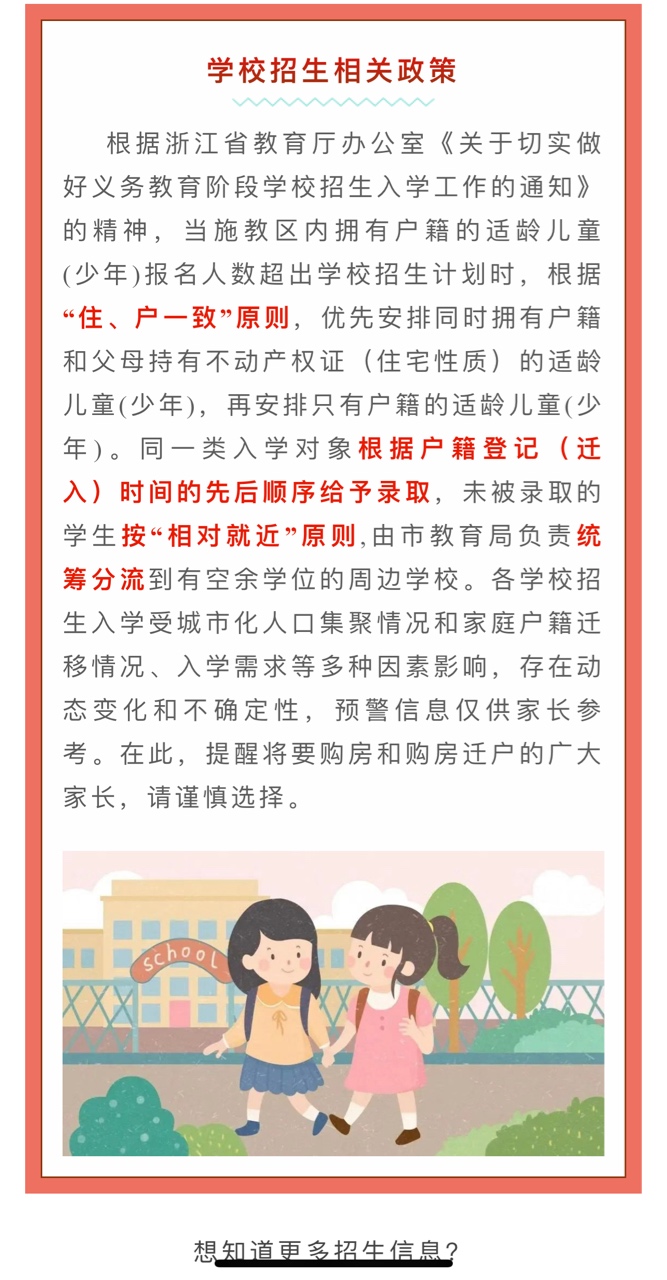 学校招生相关政策

根据浙江省教育厅办公室《关于切实做好义务教育阶段学校招生入学工作的通知》的精神，当施教区内拥有户籍的适龄儿童(少年)报名人数超出学校招生计划时，根据“住、户一致”原则，优先安排同时拥有户籍和父母持有不动产权证（住宅性质）的适龄儿童(少年)，再安排只有户籍的适龄儿童(少年)。同一类入学对象根据户籍登记（迁入）时间的先后顺序给予录取，未被录取的学生按“相对就近”原则,由市教育局负责统筹分流到有空余学位的周边学校。各学校招生入学受城市化人口集聚情况和家庭户籍迁移情况、入学需求等多种因素影响，存在动态变化和不确定性，预警信息仅供家长参考。在此，提醒将要购房和购房迁户的广大家长，请谨慎选择。

school

想知道更多招生信息?